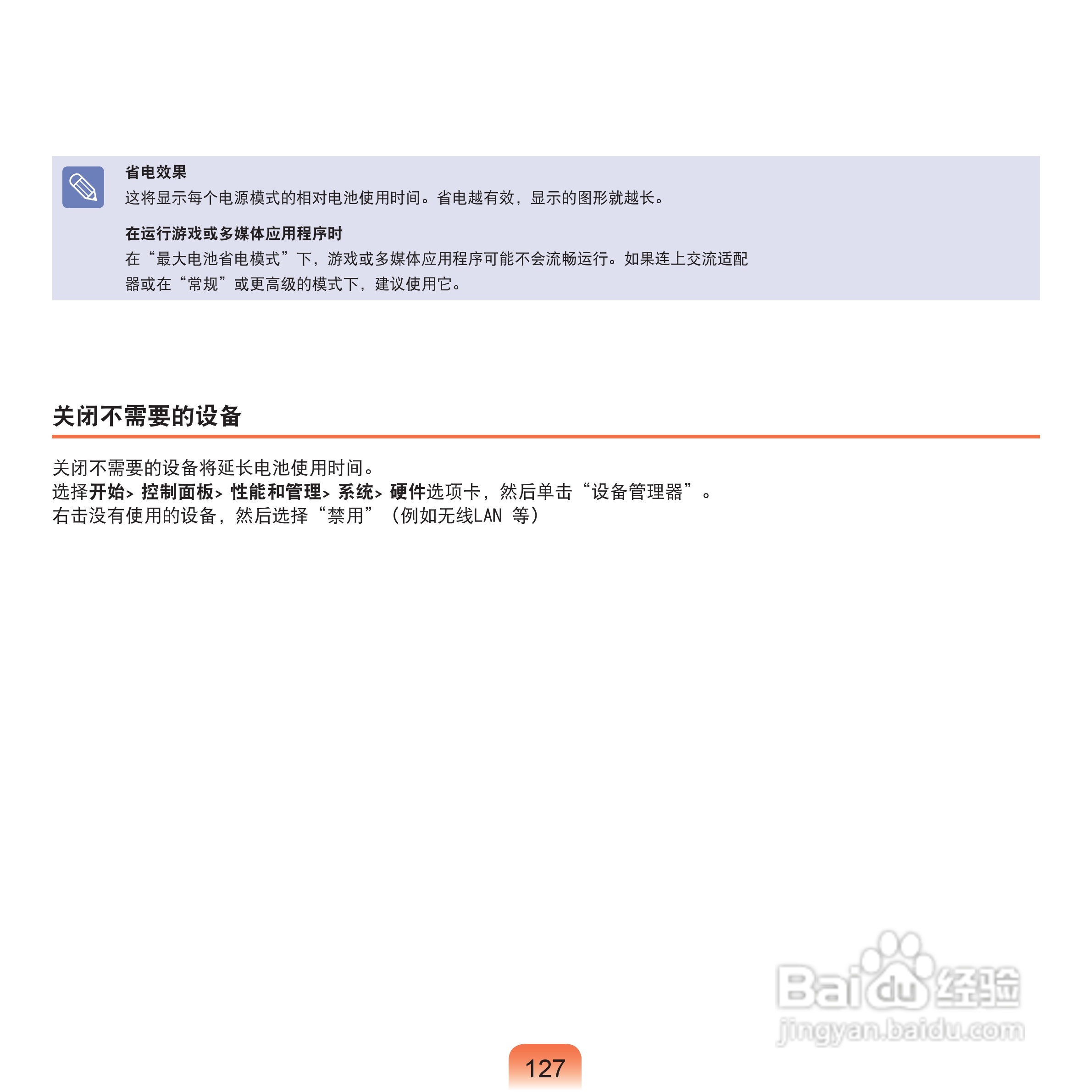 省电效果
这将显示每个电源模式的相对电池使用时间。省电越有效，显示的图形就越长。

在运行游戏或多媒体应用程序时
在“最大电池省电模式”下，游戏或多媒体应用程序可能不会流畅运行。如果连上交流适配器或在“常规”或更高级的模式下，建议使用它。

关闭不需要的设备

关闭不需要的设备将延长电池使用时间。
选择开始> 控制面板> 性能和管理> 系统> 硬件选项卡，然后单击“设备管理器”。
右击没有使用的设备，然后选择“禁用”（例如无线LAN 等）

Baidu经验
jingyan.baidu.com

127